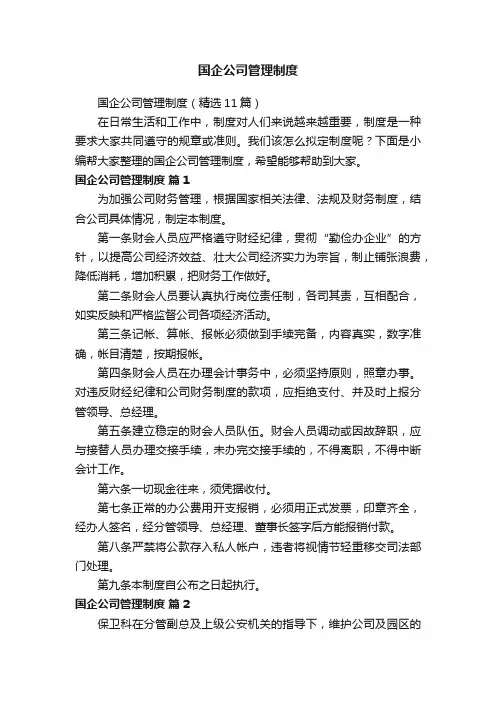 国企公司管理制度

国企公司管理制度（精选11篇）

在日常生活和工作中，制度对人们来说越来越重要，制度是一种要求大家共同遵守的规章或准则。我们该怎么拟定制度呢？下面是小编帮大家整理的国企公司管理制度，希望能够帮助到大家。

国企公司管理制度 篇1

为加强公司财务管理，根据国家相关法律、法规及财务制度，结合公司具体情况，制定本制度。

第一条财会人员应严格遵守财经纪律，贯彻“勤俭办企业”的方针，以提高公司经济效益、壮大公司经济实力为宗旨，制止铺张浪费，降低消耗，增加积累，把财务工作做好。

第二条财会人员要认真执行岗位责任制，各司其责，互相配合，如实反映和严格监督公司各项经济活动。

第三条记帐、算帐、报帐必须做到手续完备，内容真实，数字准确，帐目清楚，按期报帐。

第四条财会人员在办理会计事务中，必须坚持原则，照章办事。对违反财经纪律和公司财务制度的款项，应拒绝支付、并及时上报分管领导、总经理。

第五条建立稳定的财会人员队伍。财会人员调动或因故辞职，应与接替人员办理交接手续，未办完交接手续的，不得离职，不得中断会计工作。

第六条一切现金往来，须凭据收付。

第七条正常的办公费用开支报销，必须用正式发票，印章齐全，经办人签名，经分管领导、总经理、董事长签字后方能报销付款。

第八条严禁将公款存入私人帐户，违者将视情节轻重移交司法部门处理。

第九条本制度自公布之日起执行。

国企公司管理制度 篇2

保卫科在分管副总及上级公安机关的指导下，维护公司及园区的